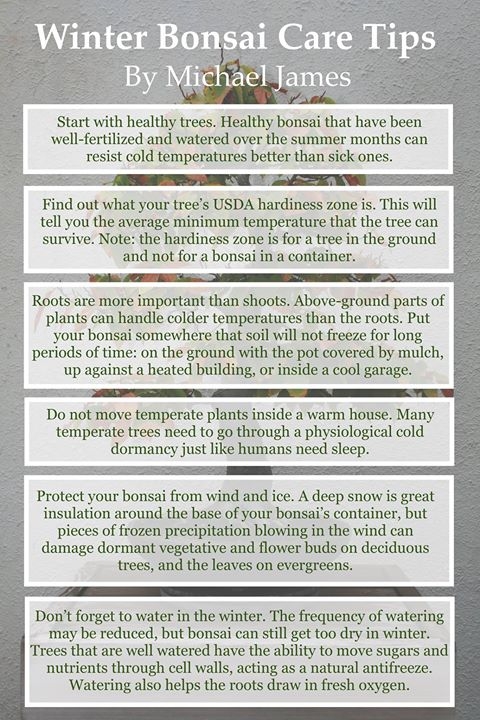 Winter Bonsai Care Tips
By Michael James

Start with healthy trees. Healthy bonsai that have been well-fertilized and watered over the summer months can resist cold temperatures better than sick ones.

Find out what your tree's USDA hardiness zone is. This will tell you the average minimum temperature that the tree can survive. Note: the hardiness zone is for a tree in the ground and not for a bonsai in a container.

Roots are more important than shoots. Above-ground parts of plants can handle colder temperatures than the roots. Put your bonsai somewhere that soil will not freeze for long periods of time: on the ground with the pot covered by mulch, up against a heated building, or inside a cool garage.

Do not move temperate plants inside a warm house. Many temperate trees need to go through a physiological cold dormancy just like humans need sleep.

Protect your bonsai from wind and ice. A deep snow is great insulation around the base of your bonsai's container, but pieces of frozen precipitation blowing in the wind can damage dormant vegetative and flower buds on deciduous trees, and the leaves on evergreens.

Don't forget to water in the winter. The frequency of watering may be reduced, but bonsai can still get too dry in winter. Trees that are well watered have the ability to move sugars and nutrients through cell walls, acting as a natural antifreeze. Watering also helps the roots draw in fresh oxygen.